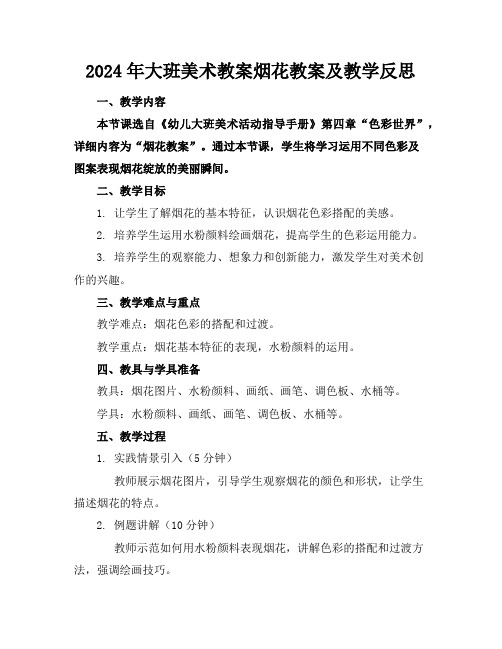 2024年大班美术教案烟花教案及教学反思

一、教学内容

本节课选自《幼儿大班美术活动指导手册》第四章“色彩世界”，详细内容为“烟花教案”。通过本节课，学生将学习运用不同色彩及图案表现烟花绽放的美丽瞬间。

二、教学目标

1. 让学生了解烟花的基本特征，认识烟花色彩搭配的美感。

2. 培养学生运用水粉颜料绘画烟花，提高学生的色彩运用能力。

3. 培养学生的观察能力、想象力和创新能力，激发学生对美术创作的兴趣。

三、教学难点与重点

教学难点：烟花色彩的搭配和过渡。

教学重点：烟花基本特征的表现，水粉颜料的运用。

四、教具与学具准备

教具：烟花图片、水粉颜料、画纸、画笔、调色板、水桶等。

学具：水粉颜料、画纸、画笔、调色板、水桶等。

五、教学过程

1. 实践情景引入（5分钟）

教师展示烟花图片，引导学生观察烟花的颜色和形状，让学生描述烟花的特点。

2. 例题讲解（10分钟）

教师示范如何用水粉颜料表现烟花，讲解色彩的搭配和过渡方法，强调绘画技巧。